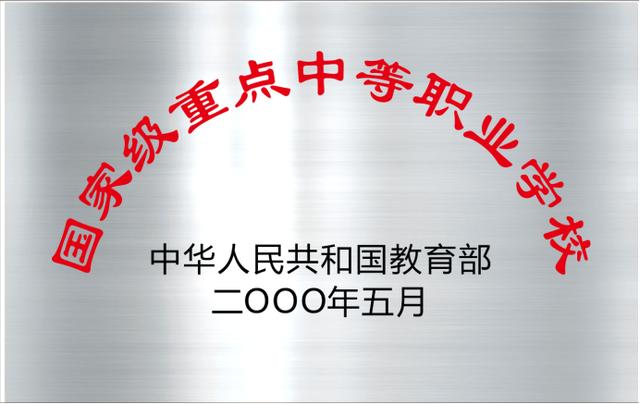 国家级重点中等职业学校

中华人民共和国教育部
二OOO年五月